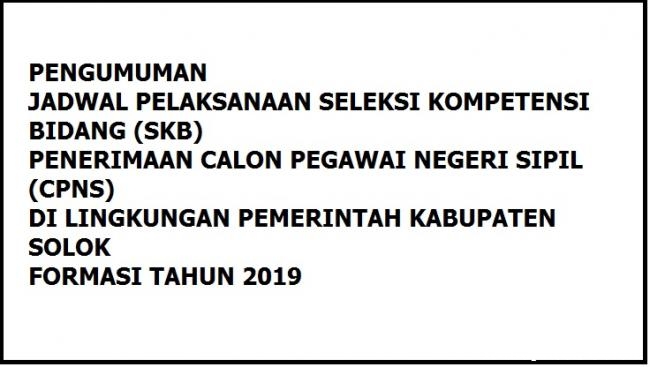 PENGUMUMAN
JADWAL PELAKSANAAN SELEKSI KOMPETENSI BIDANG (SKB)
PENERIMAAN CALON PEGAWAI NEGERI SIPIL (CPNS)
DI LINGKUNGAN PEMERINTAH KABUPATEN SOLOK
FORMASI TAHUN 2019